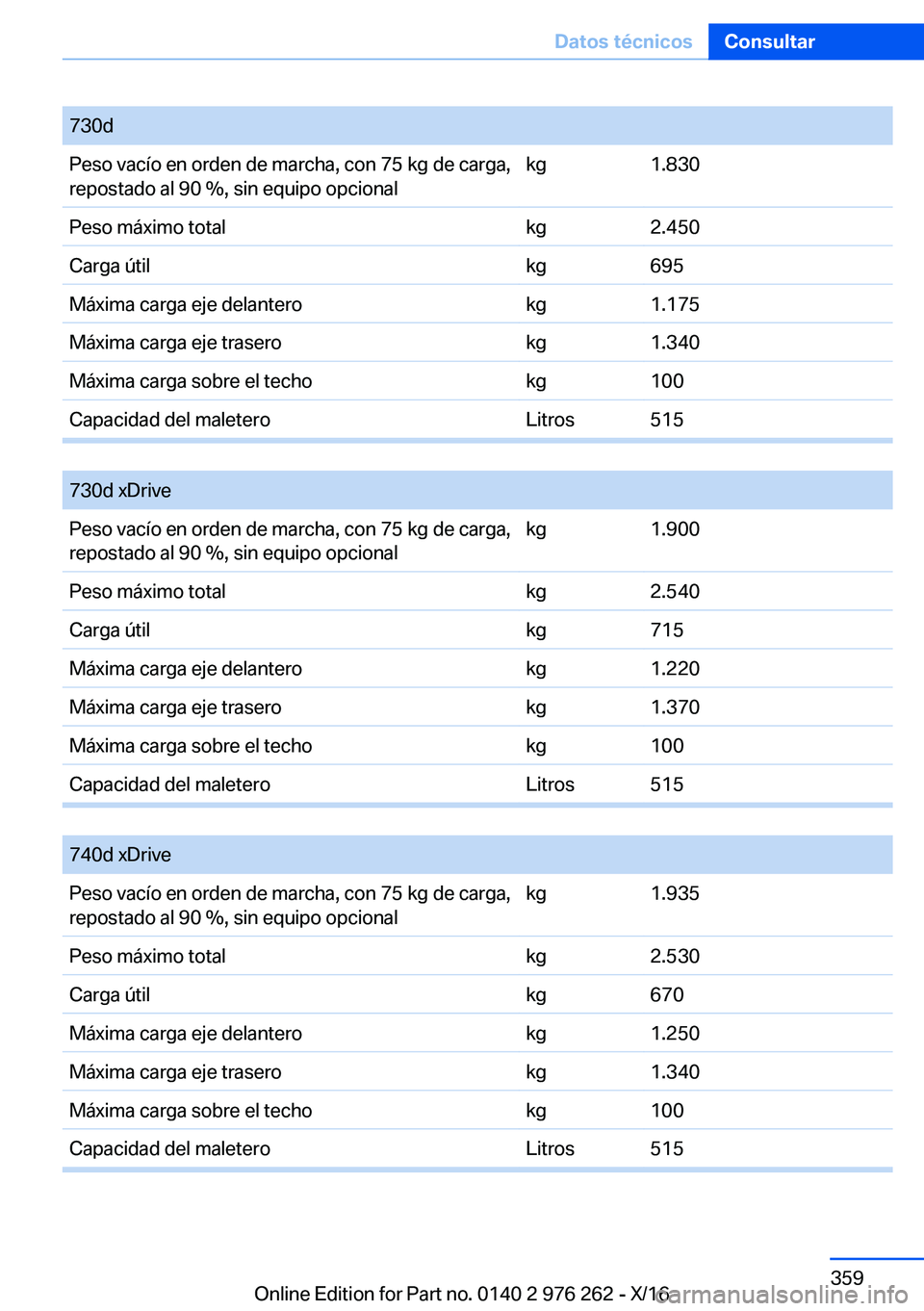 Datos técnicos Consultar

| 730d | | |
|---|---|---|
| Peso vacío en orden de marcha, con 75 kg de carga, repostado al 90 %, sin equipo opcional | kg | 1.830 |
| Peso máximo total | kg | 2.450 |
| Carga útil | kg | 695 |
| Máxima carga eje delantero | kg | 1.175 |
| Máxima carga eje trasero | kg | 1.340 |
| Máxima carga sobre el techo | kg | 100 |
| Capacidad del maletero | Litros | 515 |

| 730d xDrive | | |
|---|---|---|
| Peso vacío en orden de marcha, con 75 kg de carga, repostado al 90 %, sin equipo opcional | kg | 1.900 |
| Peso máximo total | kg | 2.540 |
| Carga útil | kg | 715 |
| Máxima carga eje delantero | kg | 1.220 |
| Máxima carga eje trasero | kg | 1.370 |
| Máxima carga sobre el techo | kg | 100 |
| Capacidad del maletero | Litros | 515 |

| 740d xDrive | | |
|---|---|---|
| Peso vacío en orden de marcha, con 75 kg de carga, repostado al 90 %, sin equipo opcional | kg | 1.935 |
| Peso máximo total | kg | 2.530 |
| Carga útil | kg | 670 |
| Máxima carga eje delantero | kg | 1.250 |
| Máxima carga eje trasero | kg | 1.340 |
| Máxima carga sobre el techo | kg | 100 |
| Capacidad del maletero | Litros | 515 |

359
Online Edition for Part no. 0140 2 976 262 - X/16 carmanualsonline.info